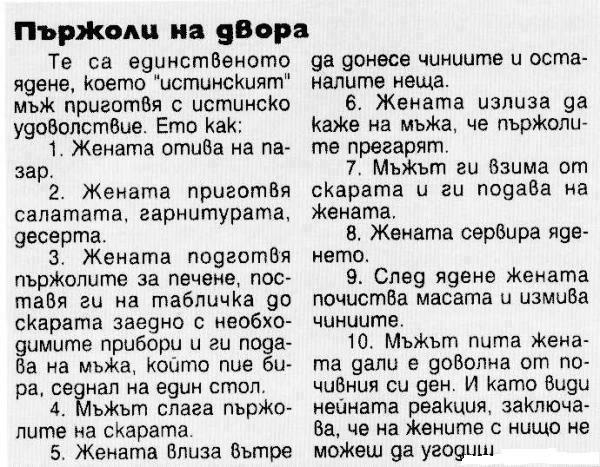 Пържоли на двора

Те са единственото ядене, което "истинският" мъж приготвя с истинско удоволствие. Ето как:

1. Жената отива на пазар.

2. Жената приготвя салатата, гарнитурата, десерта.

3. Жената подготвя пържолите за печене, поставя ги на табличка до скарата заедно с необходимите прибори и ги подава на мъжа, който пие бира, седнал на един стол.

4. Мъжът слага пържолите на скарата.

5. Жената влиза вътре да донесе чиниите и останалите неща.

6. Жената излиза да каже на мъжа, че пържолите прегарят.

7. Мъжът ги взима от скарата и ги подава на жената.

8. Жената сервира яденето.

9. След ядене жената почиства масата и измива чиниите.

10. Мъжът пита жената дали е доволна от почивния си ден. И като види нейната реакция, заключава, че на жените с нищо не можеш да угодиш